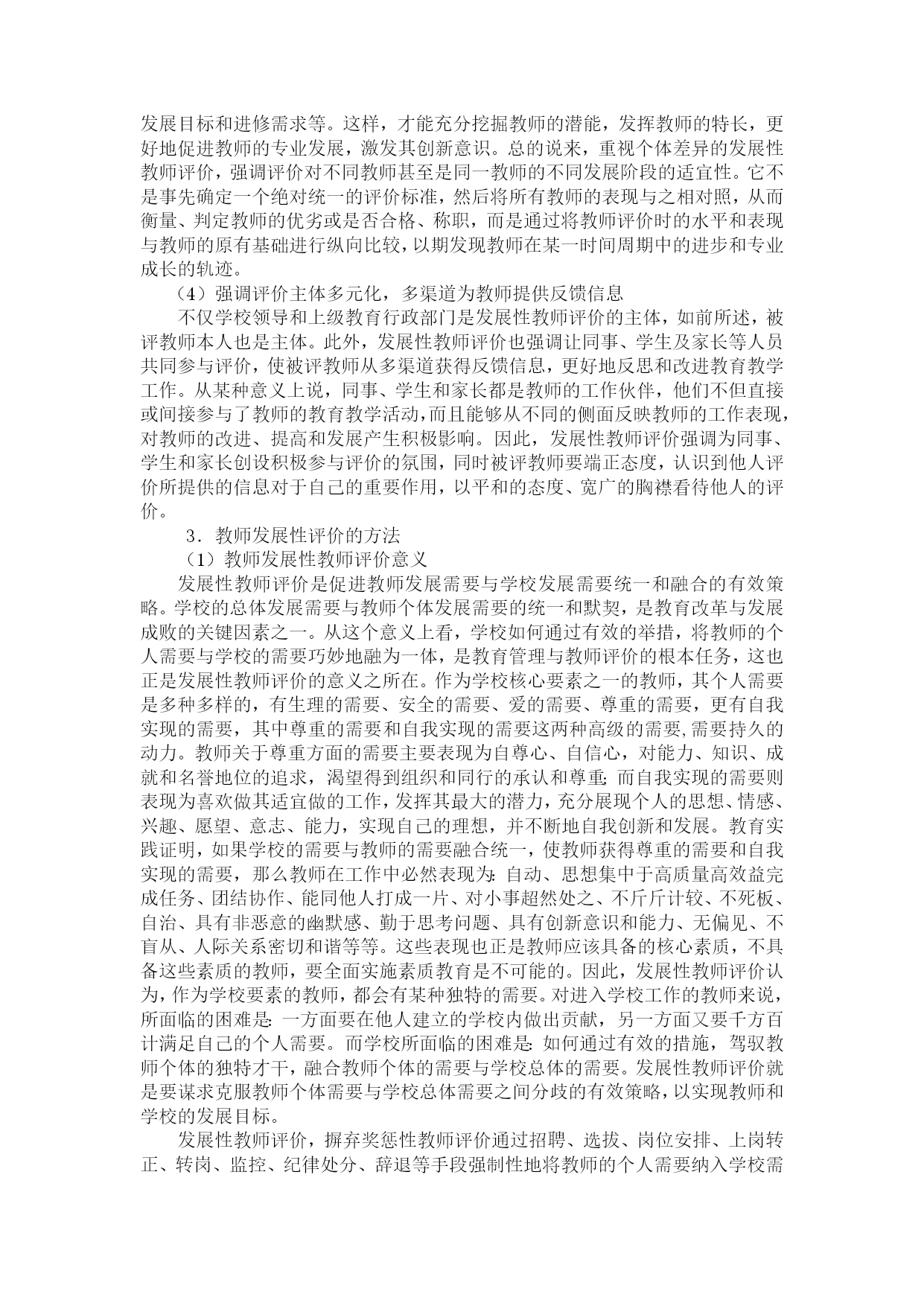 发展目标和进修需求等。这样，才能充分挖掘教师的潜能，发挥教师的特长，更好地促进教师的专业发展，激发其创新意识。总的说来，重视个体差异的发展性教师评价，强调评价对不同教师甚至是同一教师的不同发展阶段的适宜性。它不是事先确定一个绝对统一的评价标准，然后将所有教师的表现与之相对照，从而衡量、判定教师的优劣或是否合格、称职，而是通过将教师评价时的水平和表现与教师的原有基础进行纵向比较，以期发现教师在某一时间周期中的进步和专业成长的轨迹。

（4）强调评价主体多元化，多渠道为教师提供反馈信息

不仅学校领导和上级教育行政部门是发展性教师评价的主体，如前所述，被评教师本人也是主体。此外，发展性教师评价也强调让同事、学生及家长等人员共同参与评价，使被评教师从多渠道获得反馈信息，更好地反思和改进教育教学工作。从某种意义上说，同事、学生和家长都是教师的工作伙伴，他们不但直接或间接参与了教师的教育教学活动，而且能够从不同的侧面反映教师的工作表现，对教师的改进、提高和发展产生积极影响。因此，发展性教师评价强调为同事、学生和家长创设积极参与评价的氛围，同时被评教师要端正态度，认识到他人评价所提供的信息对于自己的重要作用，以平和的态度、宽广的胸襟看待他人的评价。

3．教师发展性评价的方法

（1）教师发展性教师评价意义

发展性教师评价是促进教师发展需要与学校发展需要统一和融合的有效策略。学校的总体发展需要与教师个体发展需要的统一和默契，是教育改革与发展成败的关键因素之一。从这个意义上看，学校如何通过有效的举措，将教师的个人需要与学校的需要巧妙地融为一体，是教育管理与教师评价的根本任务，这也正是发展性教师评价的意义之所在。作为学校核心要素之一的教师，其个人需要是多种多样的，有生理的需要、安全的需要、爱的需要、尊重的需要，更有自我实现的需要，其中尊重的需要和自我实现的需要这两种高级的需要,需要持久的动力。教师关于尊重方面的需要主要表现为自尊心、自信心，对能力、知识、成就和名誉地位的追求，渴望得到组织和同行的承认和尊重；而自我实现的需要则表现为喜欢做其适宜做的工作，发挥其最大的潜力，充分展现个人的思想、情感、兴趣、愿望、意志、能力，实现自己的理想，并不断地自我创新和发展。教育实践证明，如果学校的需要与教师的需要融合统一，使教师获得尊重的需要和自我实现的需要，那么教师在工作中必然表现为：自动、思想集中于高质量高效益完成任务、团结协作、能同他人打成一片、对小事超然处之、不斤斤计较、不死板、自治、具有非恶意的幽默感、勤于思考问题、具有创新意识和能力、无偏见、不盲从、人际关系密切和谐等等。这些表现也正是教师应该具备的核心素质，不具备这些素质的教师，要全面实施素质教育是不可能的。因此，发展性教师评价认为，作为学校要素的教师，都会有某种独特的需要。对进入学校工作的教师来说，所面临的困难是：一方面要在他人建立的学校内做出贡献，另一方面又要千方百计满足自己的个人需要。而学校所面临的困难是：如何通过有效的措施，驾驭教师个体的独特才干，融合教师个体的需要与学校总体的需要。发展性教师评价就是要谋求克服教师个体需要与学校总体需要之间分歧的有效策略，以实现教师和学校的发展目标。

发展性教师评价，摒弃奖惩性教师评价通过招聘、选拔、岗位安排、上岗转正、转岗、监控、纪律处分、辞退等手段强制性地将教师的个人需要纳入学校需